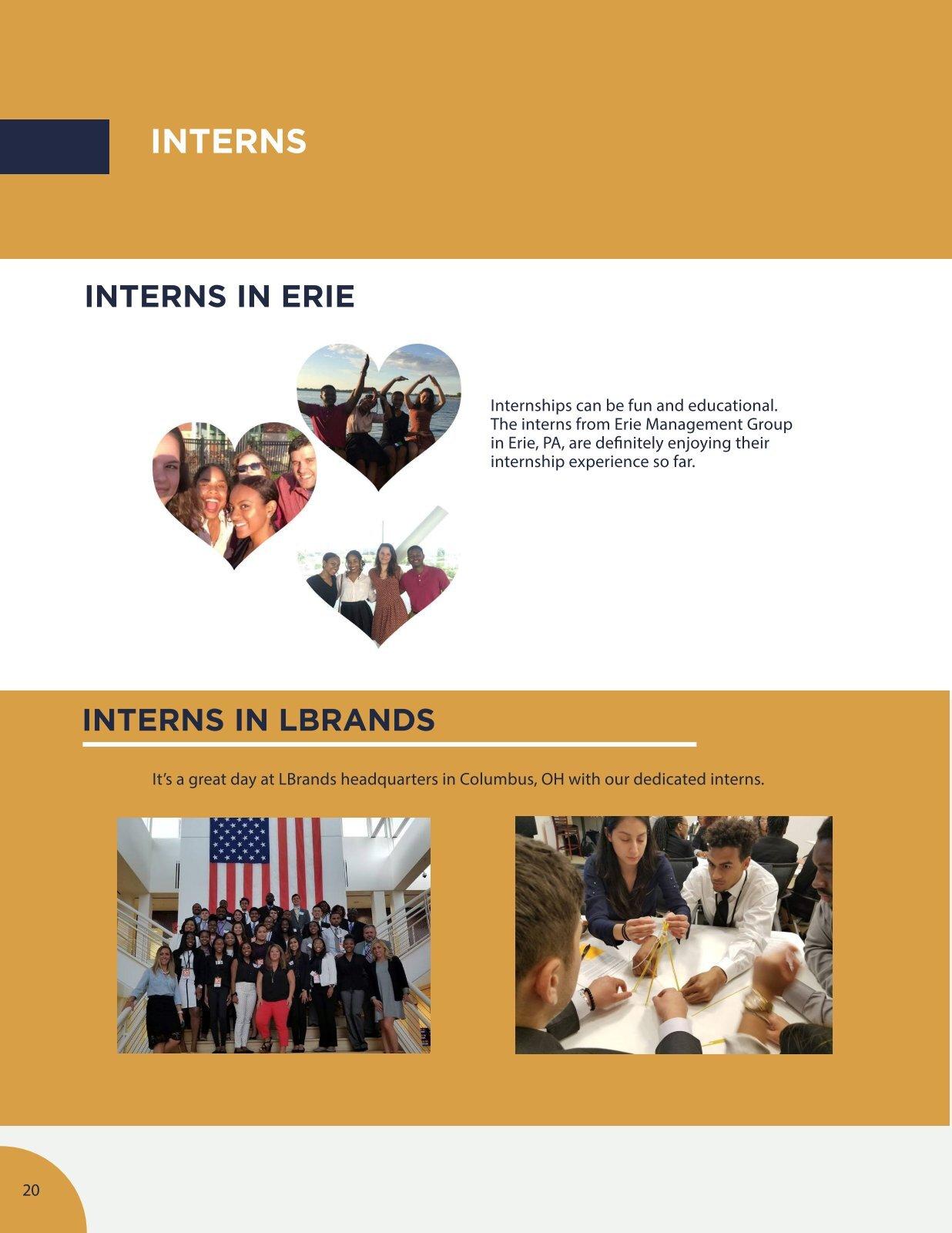 INTERNS

INTERNS IN ERIE

Internships can be fun and educational. The interns from Erie Management Group in Erie, PA, are definitely enjoying their internship experience so far.

INTERNS IN LBRANDS

It's a great day at LBrands headquarters in Columbus, OH with our dedicated interns.

20